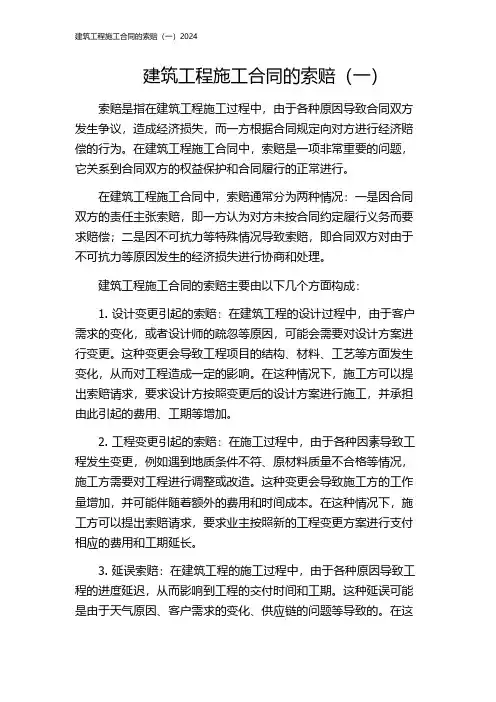 建筑工程施工合同的索赔（一）2024

建筑工程施工合同的索赔（一）

索赔是指在建筑工程施工过程中，由于各种原因导致合同双方发生争议，造成经济损失，而一方根据合同规定向对方进行经济赔偿的行为。在建筑工程施工合同中，索赔是一项非常重要的问题，它关系到合同双方的权益保护和合同履行的正常进行。

在建筑工程施工合同中，索赔通常分为两种情况：一是因合同双方的责任主张索赔，即一方认为对方未按合同约定履行义务而要求赔偿；二是因不可抗力等特殊情况导致索赔，即合同双方对由于不可抗力等原因发生的经济损失进行协商和处理。

建筑工程施工合同的索赔主要由以下几个方面构成：

1. 设计变更引起的索赔：在建筑工程的设计过程中，由于客户需求的变化，或者设计师的疏忽等原因，可能会需要对设计方案进行变更。这种变更会导致工程项目的结构、材料、工艺等方面发生变化，从而对工程造成一定的影响。在这种情况下，施工方可以提出索赔请求，要求设计方按照变更后的设计方案进行施工，并承担由此引起的费用、工期等增加。

2. 工程变更引起的索赔：在施工过程中，由于各种因素导致工程发生变更，例如遇到地质条件不符、原材料质量不合格等情况，施工方需要对工程进行调整或改造。这种变更会导致施工方的工作量增加，并可能伴随着额外的费用和时间成本。在这种情况下，施工方可以提出索赔请求，要求业主按照新的工程变更方案进行支付相应的费用和工期延长。

3. 延误索赔：在建筑工程的施工过程中，由于各种原因导致工程的进度延迟，从而影响到工程的交付时间和工期。这种延误可能是由于天气原因、客户需求的变化、供应链的问题等导致的。在这